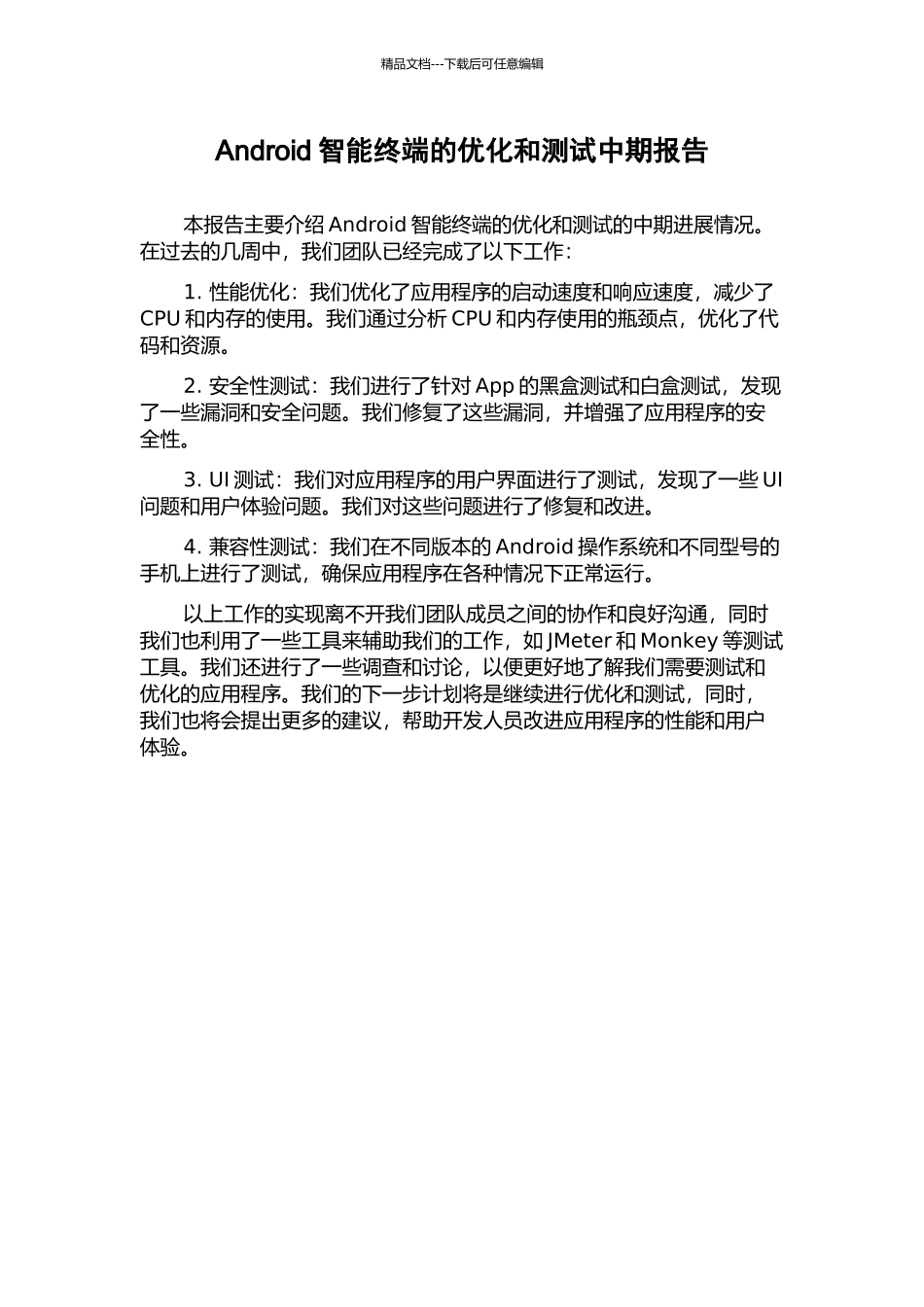 精品文档---下载后可任意编辑

Android 智能终端的优化和测试中期报告

本报告主要介绍 Android 智能终端的优化和测试的中期进展情况。在过去的几周中，我们团队已经完成了以下工作：

1. 性能优化：我们优化了应用程序的启动速度和响应速度，减少了 CPU 和内存的使用。我们通过分析 CPU 和内存使用的瓶颈点，优化了代码和资源。

2. 安全性测试：我们进行了针对 App 的黑盒测试和白盒测试，发现了一些漏洞和安全问题。我们修复了这些漏洞，并增强了应用程序的安全性。

3. UI 测试：我们对应用程序的用户界面进行了测试，发现了一些 UI 问题和用户体验问题。我们对这些问题进行了修复和改进。

4. 兼容性测试：我们在不同版本的 Android 操作系统和不同型号的手机上进行了测试，确保应用程序在各种情况下正常运行。

以上工作的实现离不开我们团队成员之间的协作和良好沟通，同时我们也利用了一些工具来辅助我们的工作，如 JMeter 和 Monkey 等测试工具。我们还进行了一些调查和讨论，以便更好地了解我们需要测试和优化的应用程序。我们的下一步计划将是继续进行优化和测试，同时，我们也将会提出更多的建议，帮助开发人员改进应用程序的性能和用户体验。